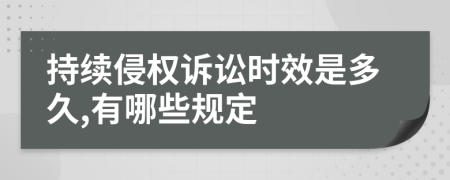 持续侵权诉讼时效是多久,有哪些规定